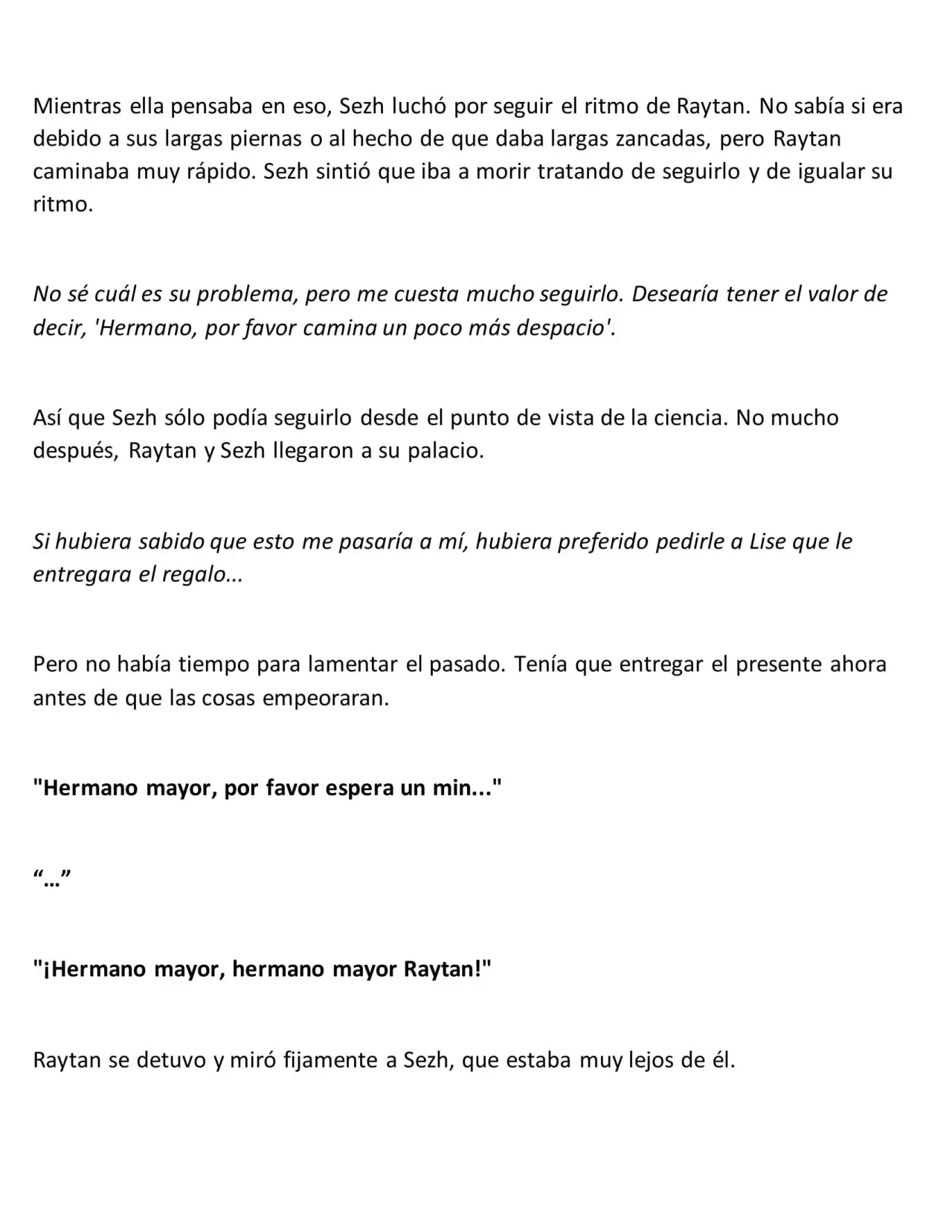 Mientras ella pensaba en eso, Sezh luchó por seguir el ritmo de Raytan. No sabía si era debido a sus largas piernas o al hecho de que daba largas zancadas, pero Raytan caminaba muy rápido. Sezh sintió que iba a morir tratando de seguirlo y de igualar su ritmo.

No sé cuál es su problema, pero me cuesta mucho seguirlo. Desearía tener el valor de decir, 'Hermano, por favor camina un poco más despacio'.

Así que Sezh sólo podía seguirlo desde el punto de vista de la ciencia. No mucho después, Raytan y Sezh llegaron a su palacio.

Si hubiera sabido que esto me pasaría a mí, hubiera preferido pedirle a Lise que le entregara el regalo...

Pero no había tiempo para lamentar el pasado. Tenía que entregar el presente ahora antes de que las cosas empeoraran.

"Hermano mayor, por favor espera un min..."

"..."

"¡Hermano mayor, hermano mayor Raytan!"

Raytan se detuvo y miró fijamente a Sezh, que estaba muy lejos de él.